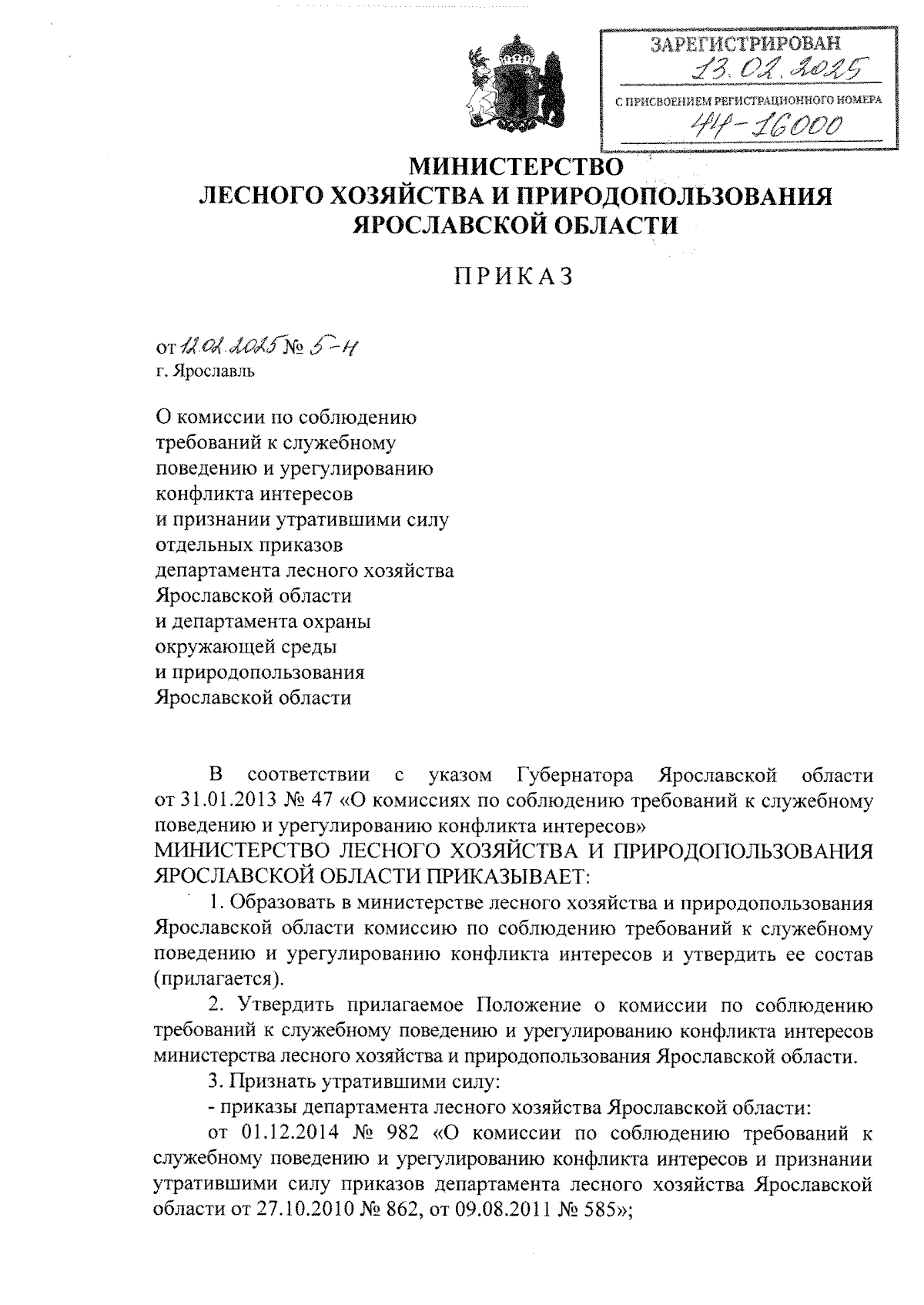 ЗАРЕГИСТРИРОВАН
13.02.2025
С ПРИСВОЕНИЕМ РЕГИСТРАЦИОННОГО НОМЕРА
44-16000

МИНИСТЕРСТВО
ЛЕСНОГО ХОЗЯЙСТВА И ПРИРОДОПОЛЬЗОВАНИЯ
ЯРОСЛАВСКОЙ ОБЛАСТИ

ПРИКАЗ

от 12.02.2025 № 5-н
г. Ярославль

О комиссии по соблюдению требований к служебному поведению и урегулированию конфликта интересов и признании утратившими силу отдельных приказов департамента лесного хозяйства Ярославской области и департамента охраны окружающей среды и природопользования Ярославской области

В соответствии с указом Губернатора Ярославской области от 31.01.2013 № 47 «О комиссиях по соблюдению требований к служебному поведению и урегулированию конфликта интересов»
МИНИСТЕРСТВО ЛЕСНОГО ХОЗЯЙСТВА И ПРИРОДОПОЛЬЗОВАНИЯ ЯРОСЛАВСКОЙ ОБЛАСТИ ПРИКАЗЫВАЕТ:

1. Образовать в министерстве лесного хозяйства и природопользования Ярославской области комиссию по соблюдению требований к служебному поведению и урегулированию конфликта интересов и утвердить ее состав (прилагается).

2. Утвердить прилагаемое Положение о комиссии по соблюдению требований к служебному поведению и урегулированию конфликта интересов министерства лесного хозяйства и природопользования Ярославской области.

3. Признать утратившими силу:

- приказы департамента лесного хозяйства Ярославской области:

от 01.12.2014 № 982 «О комиссии по соблюдению требований к служебному поведению и урегулированию конфликта интересов и признании утратившими силу приказов департамента лесного хозяйства Ярославской области от 27.10.2010 № 862, от 09.08.2011 № 585»;